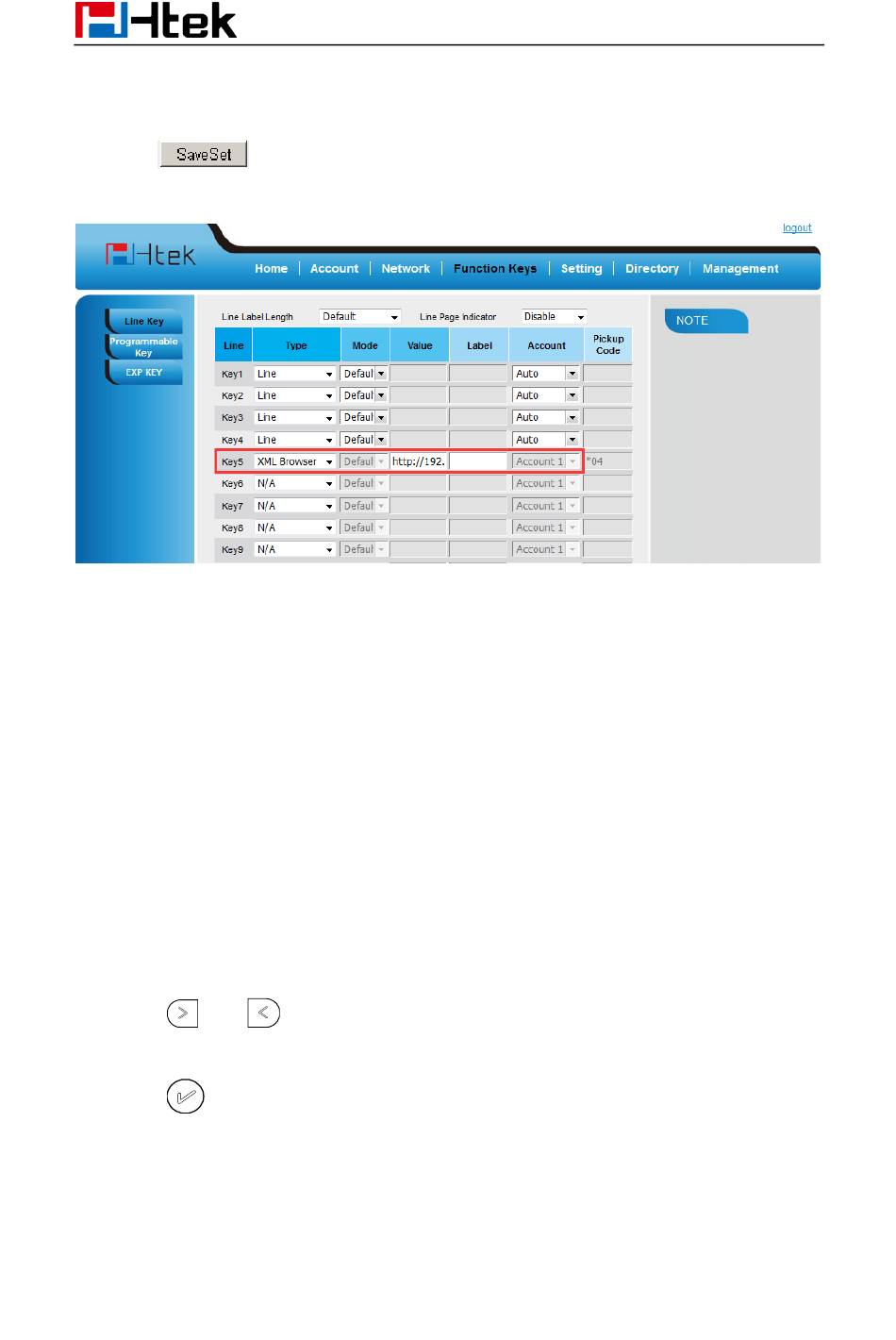 Htek

SaveSet

logout

Htek

Home | Account | Network | Function Keys | Setting | Directory | Management

Line Key
Programmable Key
EXP KEY

Line Label Length Default
Line Page Indicator Disable

| Line | Type | Mode | Value | Label | Account | Pickup Code |
|---|---|---|---|---|---|---|
| Key1 | Line | Defaul | | | Auto | |
| Key2 | Line | Defaul | | | Auto | |
| Key3 | Line | Defaul | | | Auto | |
| Key4 | Line | Defaul | | | Auto | |
| Key5 | XML Browser | Defaul | http://192. | | Account 1 | *04 |
| Key6 | N/A | Defaul | | | Account 1 | |
| Key7 | N/A | Defaul | | | Account 1 | |
| Key8 | N/A | Defaul | | | Account 1 | |
| Key9 | N/A | Defaul | | | Account 1 | |

NOTE